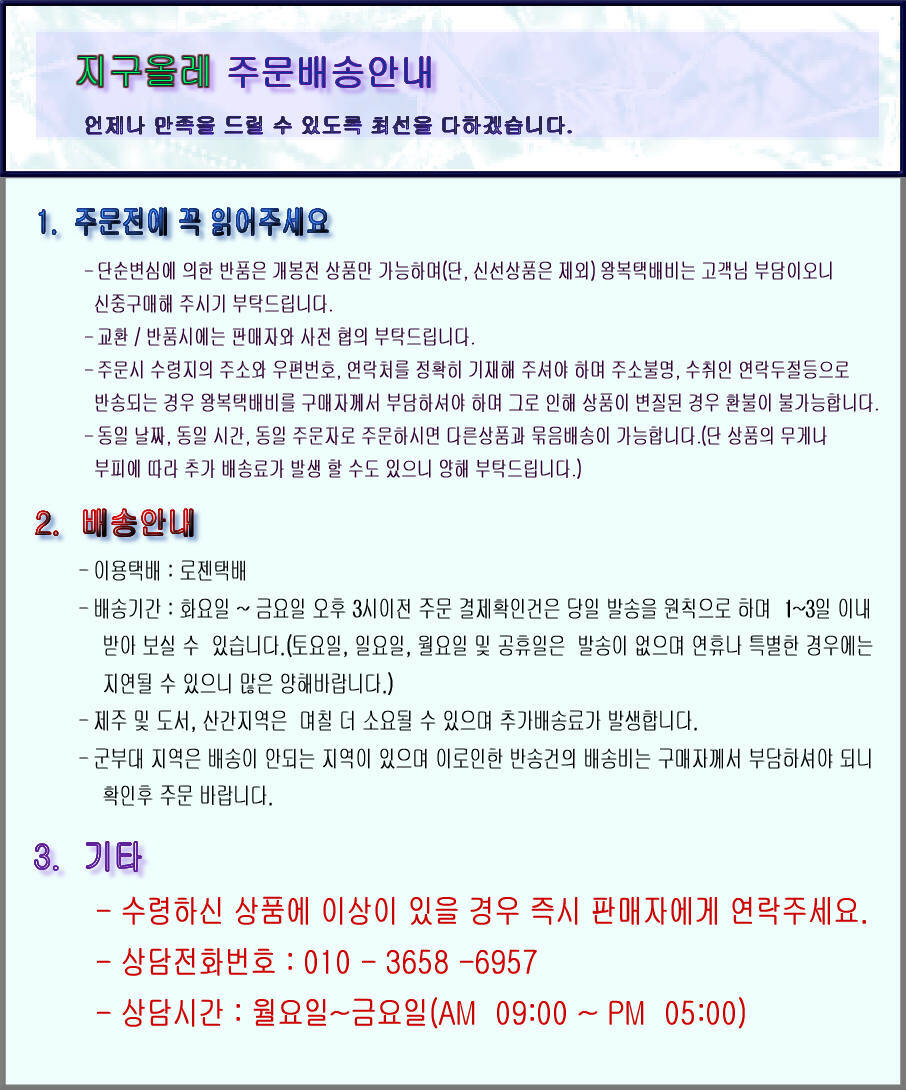 지구올레 주문배송안내

언제나 만족을 드릴 수 있도록 최선을 다하겠습니다.

1. 주문전에 꼭 읽어주세요

- 단순변심에 의한 반품은 개봉전 상품만 가능하며(단, 신선상품은 제외) 왕복택배비는 고객님 부담이오니 신중구매해 주시기 부탁드립니다.
- 교환 / 반품시에는 판매자와 사전 협의 부탁드립니다.
- 주문시 수령지의 주소와 우편번호, 연락처를 정확히 기재해 주셔야 하며 주소불명, 수취인 연락두절등으로 반송되는 경우 왕복택배비를 구매자께서 부담하셔야 하며 그로 인해 상품이 변질된 경우 환불이 불가능합니다.
- 동일 날짜, 동일 시간, 동일 주문자로 주문하시면 다른상품과 묶음배송이 가능합니다.(단 상품의 무게나 부피에 따라 추가 배송료가 발생 할 수도 있으니 양해 부탁드립니다.)

2. 배송안내

- 이용택배 : 로젠택배
- 배송기간 : 화요일 ~ 금요일 오후 3시이전 주문 결제확인건은 당일 발송을 원칙으로 하며 1~3일 이내 받아 보실 수 있습니다.(토요일, 일요일, 월요일 및 공휴일은 발송이 없으며 연휴나 특별한 경우에는 지연될 수 있으니 많은 양해바랍니다.)
- 제주 및 도서, 산간지역은 며칠 더 소요될 수 있으며 추가배송료가 발생합니다.
- 군부대 지역은 배송이 안되는 지역이 있으며 이로인한 반송건의 배송비는 구매자께서 부담하셔야 되니 확인후 주문 바랍니다.

3. 기타

- 수령하신 상품에 이상이 있을 경우 즉시 판매자에게 연락주세요.
- 상담전화번호 : 010 - 3658 -6957
- 상담시간 : 월요일~금요일(AM 09:00 ~ PM 05:00)